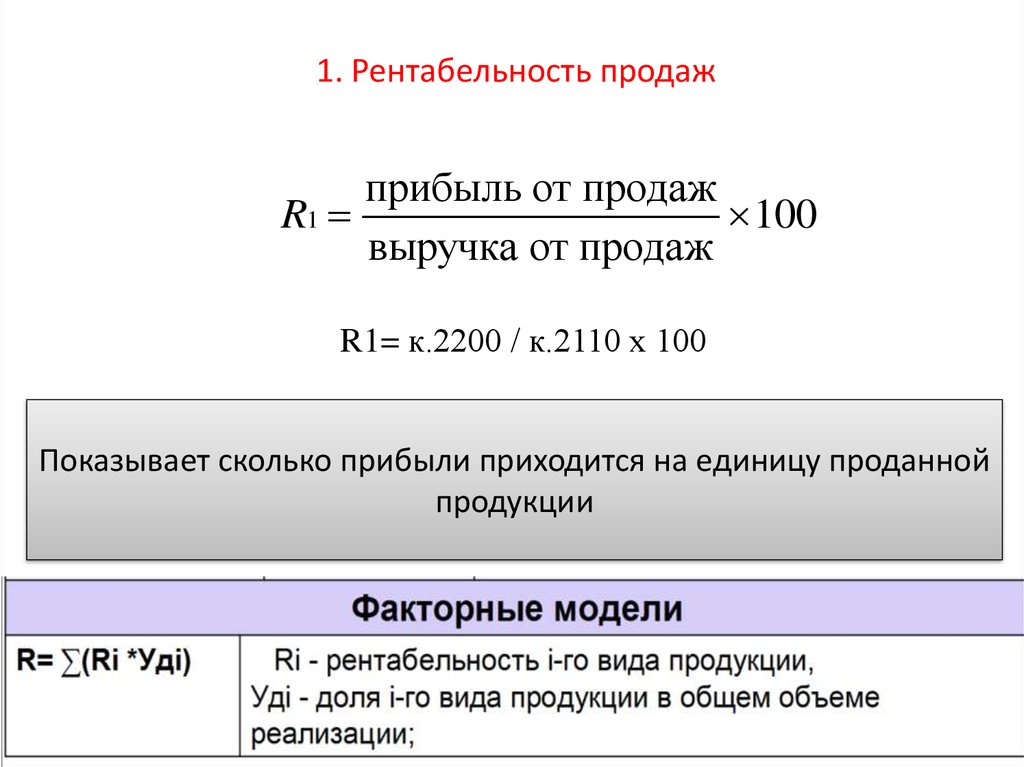 1. Рентабельность продаж

$R_1 = \frac{\text{прибыль от продаж}}{\text{выручка от продаж}} \times 100$

R1= к.2200 / к.2110 х 100

Показывает сколько прибыли приходится на единицу проданной продукции

| Факторные модели | |
|---|---|
| R= ∑(Ri *Удi) | Ri - рентабельность i-го вида продукции, Удi - доля i-го вида продукции в общем объеме реализации; |